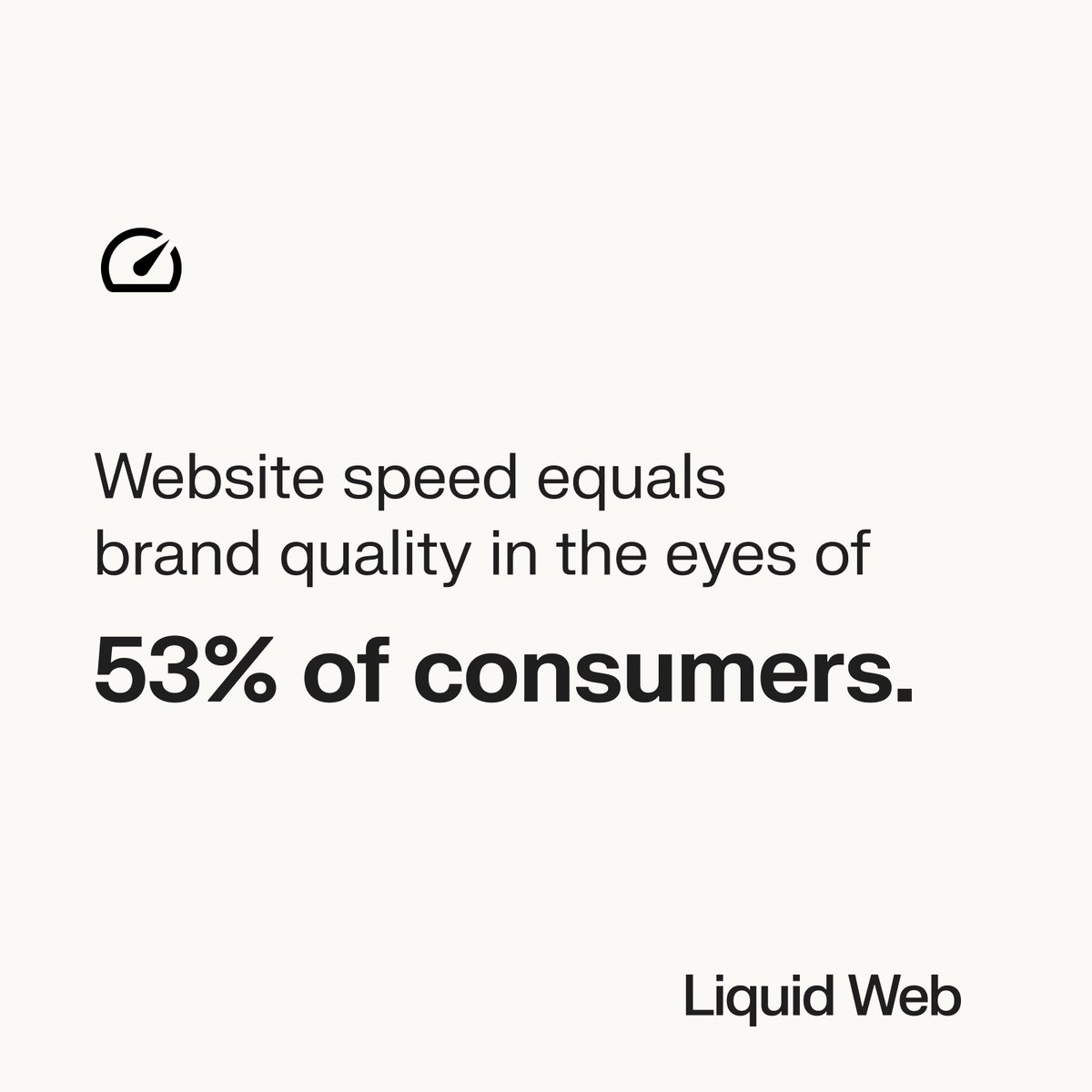 Website speed equals brand quality in the eyes of

53% of consumers.

Liquid Web